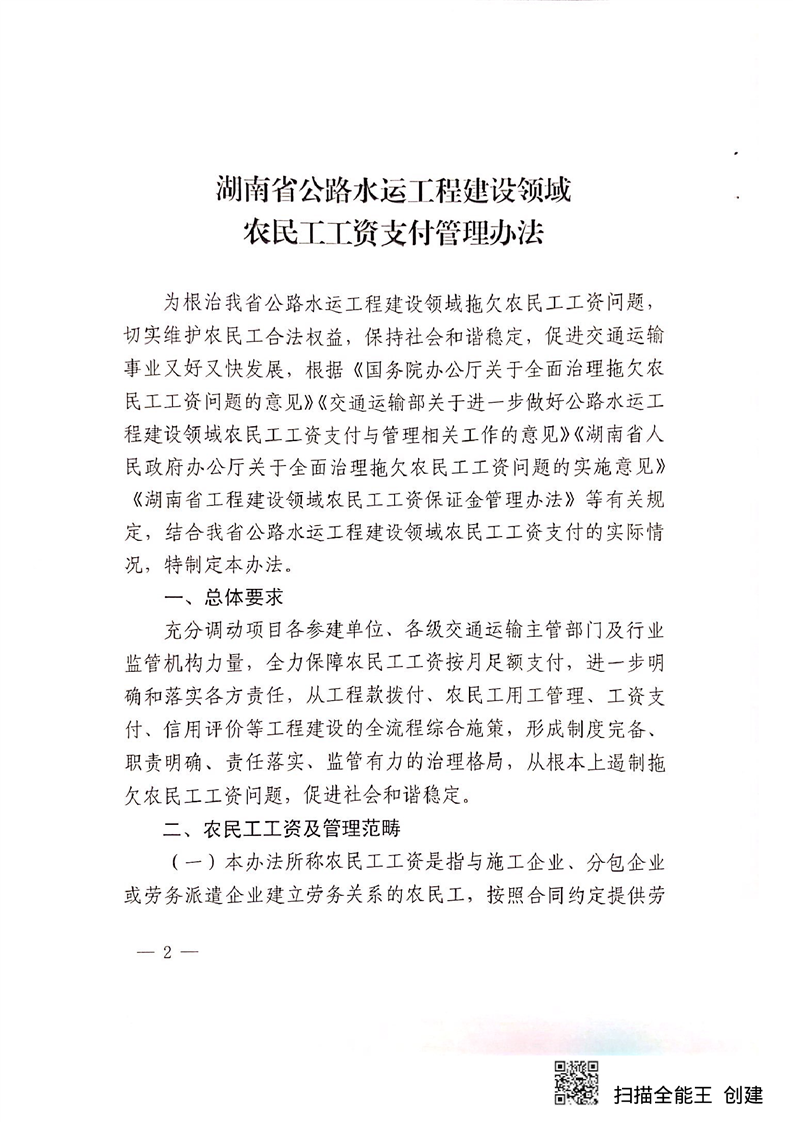 湖南省公路水运工程建设领域
农民工工资支付管理办法

为根治我省公路水运工程建设领域拖欠农民工工资问题，切实维护农民工合法权益，保持社会和谐稳定，促进交通运输事业又好又快发展，根据《国务院办公厅关于全面治理拖欠农民工工资问题的意见》《交通运输部关于进一步做好公路水运工程建设领域农民工工资支付与管理相关工作的意见》《湖南省人民政府办公厅关于全面治理拖欠农民工工资问题的实施意见》《湖南省工程建设领域农民工工资保证金管理办法》等有关规定，结合我省公路水运工程建设领域农民工工资支付的实际情况，特制定本办法。

一、总体要求

充分调动项目各参建单位、各级交通运输主管部门及行业监管机构力量，全力保障农民工工资按月足额支付，进一步明确和落实各方责任，从工程款拨付、农民工用工管理、工资支付、信用评价等工程建设的全流程综合施策，形成制度完备、职责明确、责任落实、监管有力的治理格局，从根本上遏制拖欠农民工工资问题，促进社会和谐稳定。

二、农民工工资及管理范畴

（一）本办法所称农民工工资是指与施工企业、分包企业或劳务派遣企业建立劳务关系的农民工，按照合同约定提供劳

— 2 —

扫描全能王 创建